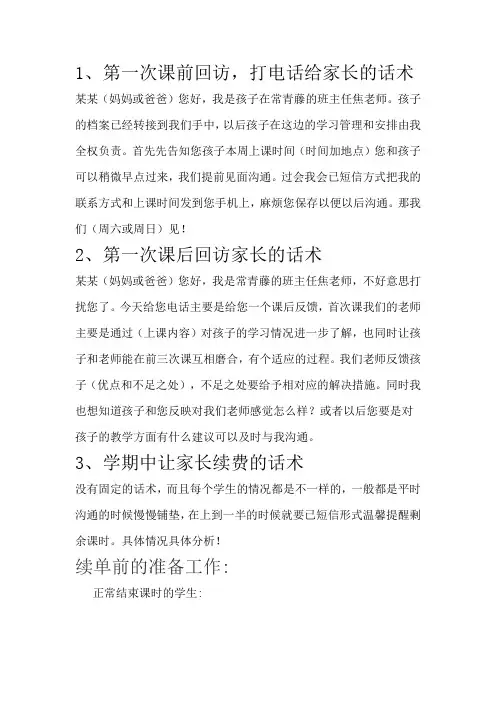 1、第一次课前回访，打电话给家长的话术

某某（妈妈或爸爸）您好，我是孩子在常青藤的班主任焦老师。孩子的档案已经转接到我们手中，以后孩子在这边的学习管理和安排由我全权负责。首先先告知您孩子本周上课时间（时间加地点）您和孩子可以稍微早点过来，我们提前见面沟通。过会我会已短信方式把我的联系方式和上课时间发到您手机上，麻烦您保存以便以后沟通。那我们（周六或周日）见！

2、第一次课后回访家长的话术

某某（妈妈或爸爸）您好，我是常青藤的班主任焦老师，不好意思打扰您了。今天给您电话主要是给您一个课后反馈，首次课我们的老师主要是通过（上课内容）对孩子的学习情况进一步了解，也同时让孩子和老师能在前三次课互相磨合，有个适应的过程。我们老师反馈孩子（优点和不足之处），不足之处要给予相对应的解决措施。同时我也想知道孩子和您反映对我们老师感觉怎么样？或者以后您要是对孩子的教学方面有什么建议可以及时与我沟通。

3、学期中让家长续费的话术

没有固定的话术，而且每个学生的情况都是不一样的，一般都是平时沟通的时候慢慢铺垫，在上到一半的时候就要已短信形式温馨提醒剩余课时。具体情况具体分析！

续单前的准备工作:

正常结束课时的学生: